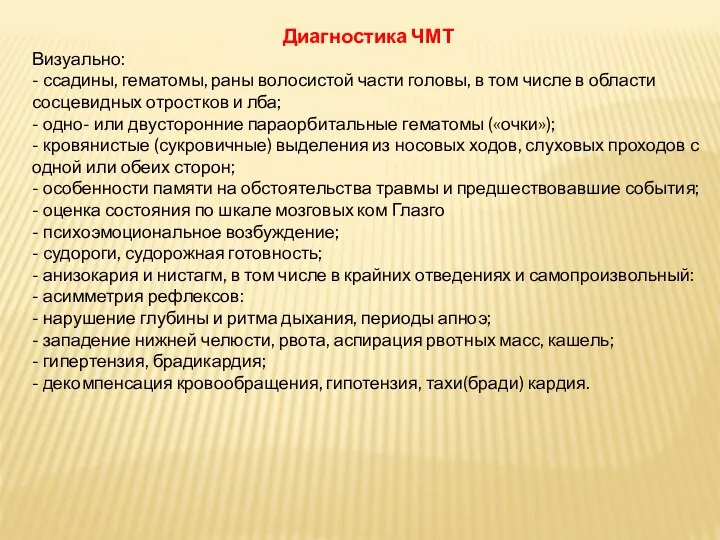 Диагностика ЧМТ

Визуально:
- ссадины, гематомы, раны волосистой части головы, в том числе в области сосцевидных отростков и лба;
- одно- или двусторонние параорбитальные гематомы («очки»);
- кровянистые (сукровичные) выделения из носовых ходов, слуховых проходов с одной или обеих сторон;
- особенности памяти на обстоятельства травмы и предшествовавшие события;
- оценка состояния по шкале мозговых ком Глазго
- психоэмоциональное возбуждение;
- судороги, судорожная готовность;
- анизокария и нистагм, в том числе в крайних отведениях и самопроизвольный:
- асимметрия рефлексов:
- нарушение глубины и ритма дыхания, периоды апноэ;
- западение нижней челюсти, рвота, аспирация рвотных масс, кашель;
- гипертензия, брадикардия;
- декомпенсация кровообращения, гипотензия, тахи(бради) кардия.